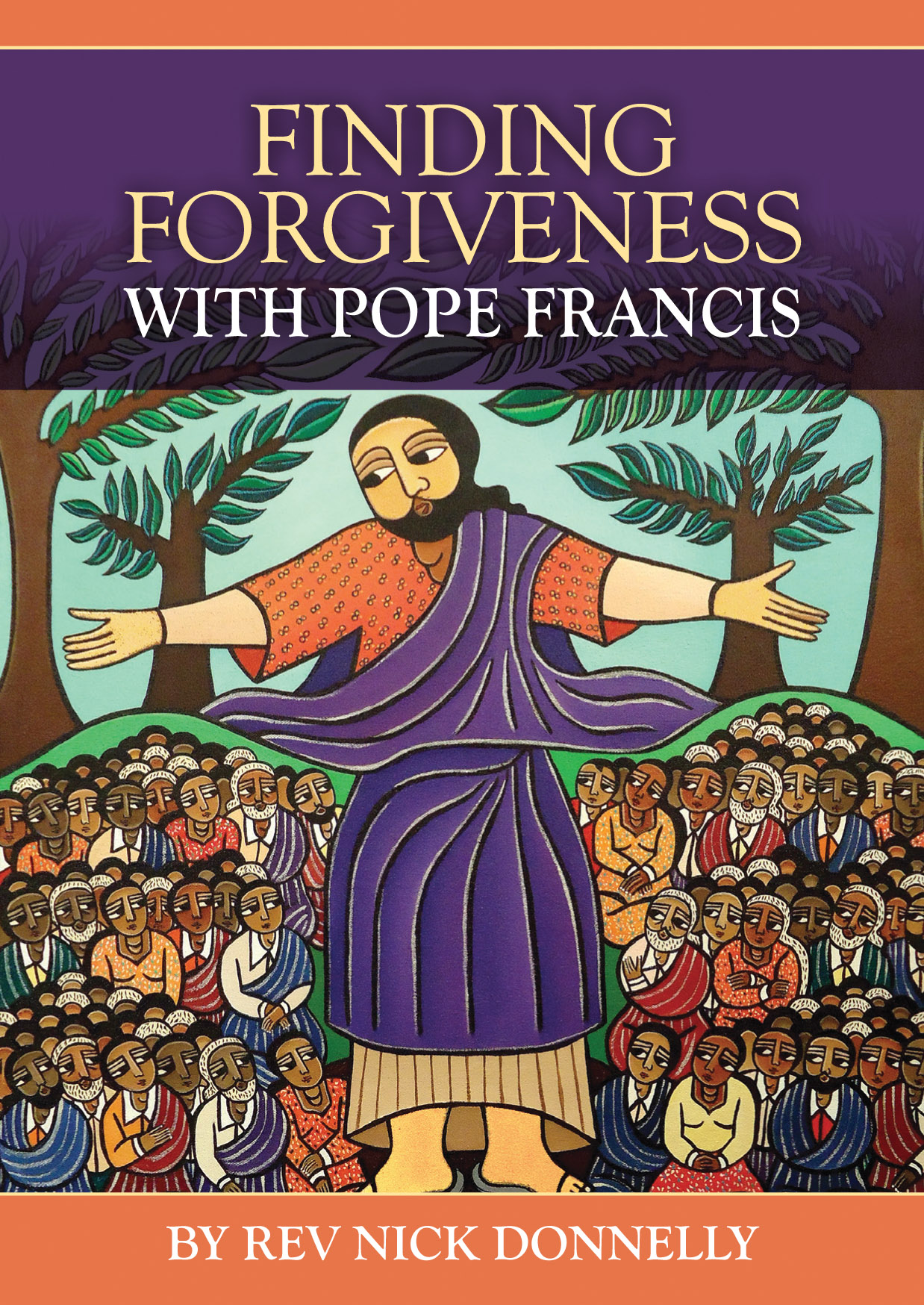 FINDING FORGIVENESS
WITH POPE FRANCIS

BY REV NICK DONNELLY